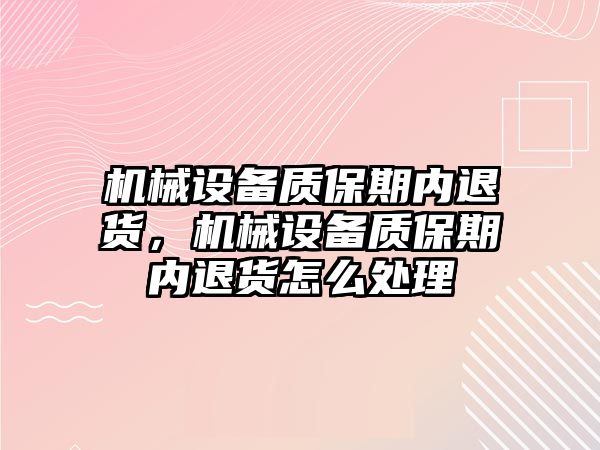 机械设备质保期内退货，机械设备质保期内退货怎么处理